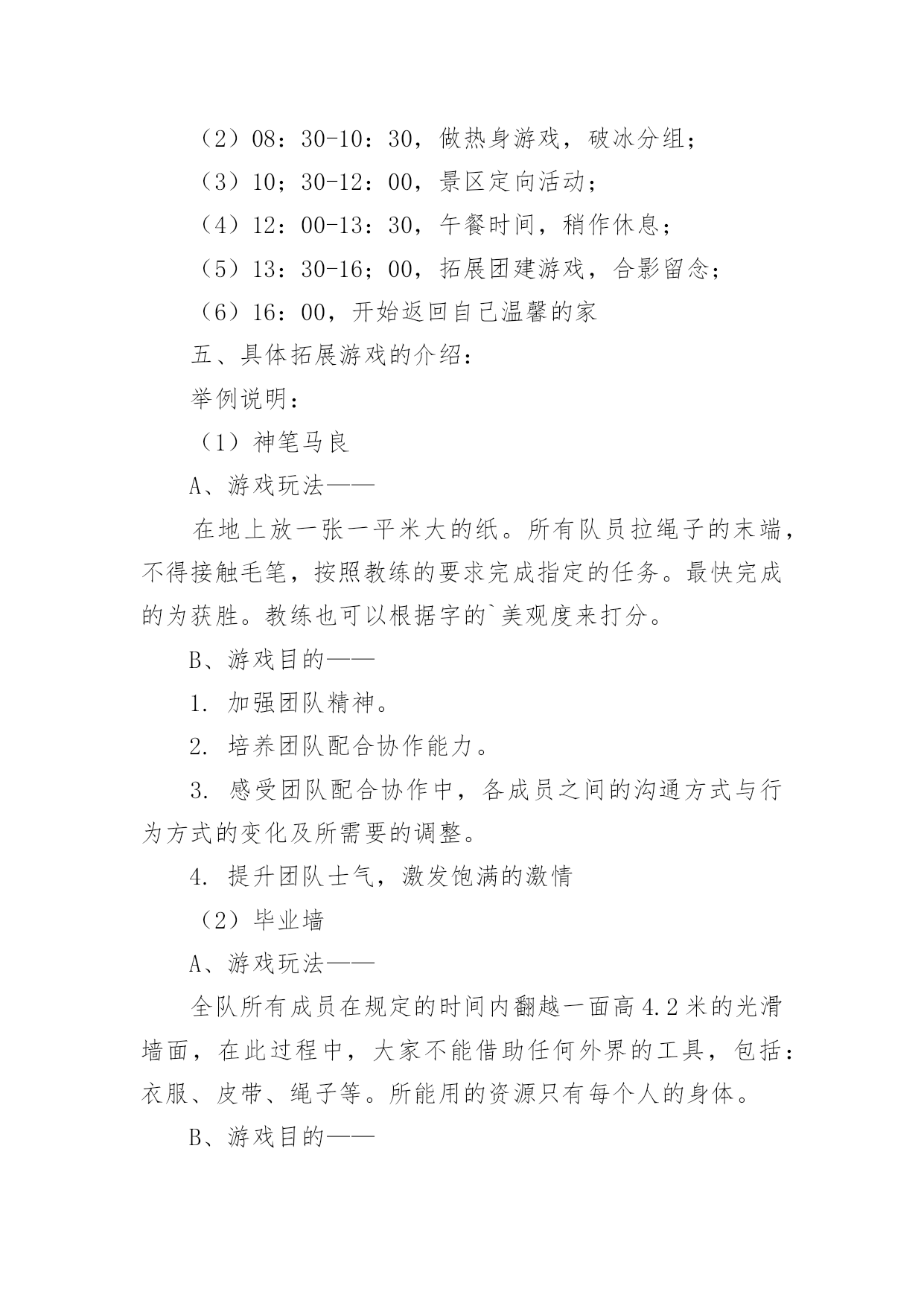 （2）08：30-10：30，做热身游戏，破冰分组；

（3）10；30-12：00，景区定向活动；

（4）12：00-13：30，午餐时间，稍作休息；

（5）13：30-16；00，拓展团建游戏，合影留念；

（6）16：00，开始返回自己温馨的家

五、具体拓展游戏的介绍：

举例说明：

（1）神笔马良

A、游戏玩法——

在地上放一张一平米大的纸。所有队员拉绳子的末端，不得接触毛笔，按照教练的要求完成指定的任务。最快完成的为获胜。教练也可以根据字的`美观度来打分。

B、游戏目的——

1. 加强团队精神。

2. 培养团队配合协作能力。

3. 感受团队配合协作中，各成员之间的沟通方式与行为方式的变化及所需要的调整。

4. 提升团队士气，激发饱满的激情

（2）毕业墙

A、游戏玩法——

全队所有成员在规定的时间内翻越一面高4.2米的光滑墙面，在此过程中，大家不能借助任何外界的工具，包括：衣服、皮带、绳子等。所能用的资源只有每个人的身体。

B、游戏目的——